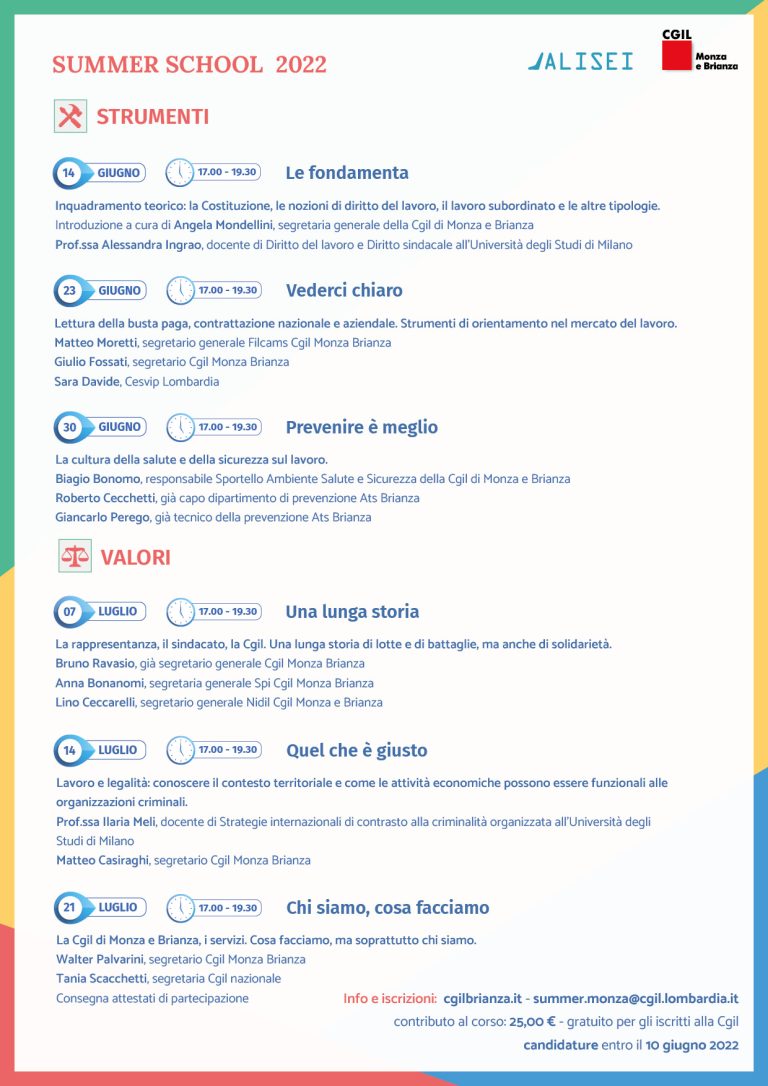 SUMMER SCHOOL 2022

ALISEI

CGIL
Monza e Brianza

STRUMENTI

14 GIUGNO 17.00 - 19.30 Le fondamenta

Inquadramento teorico: la Costituzione, le nozioni di diritto del lavoro, il lavoro subordinato e le altre tipologie.
Introduzione a cura di Angela Mondellini, segretaria generale della Cgil di Monza e Brianza
Prof.ssa Alessandra Ingrao, docente di Diritto del lavoro e Diritto sindacale all'Università degli Studi di Milano

23 GIUGNO 17.00 - 19.30 Vederci chiaro

Lettura della busta paga, contrattazione nazionale e aziendale. Strumenti di orientamento nel mercato del lavoro.
Matteo Moretti, segretario generale Filcams Cgil Monza Brianza
Giulio Fossati, segretario Cgil Monza Brianza
Sara Davide, Cesvip Lombardia

30 GIUGNO 17.00 - 19.30 Prevenire è meglio

La cultura della salute e della sicurezza sul lavoro.
Biagio Bonomo, responsabile Sportello Ambiente Salute e Sicurezza della Cgil di Monza e Brianza
Roberto Cecchetti, già capo dipartimento di prevenzione Ats Brianza
Giancarlo Perego, già tecnico della prevenzione Ats Brianza

VALORI

07 LUGLIO 17.00 - 19.30 Una lunga storia

La rappresentanza, il sindacato, la Cgil. Una lunga storia di lotte e di battaglie, ma anche di solidarietà.
Bruno Ravasio, già segretario generale Cgil Monza Brianza
Anna Bonanomi, segretaria generale Spi Cgil Monza Brianza
Lino Ceccarelli, segretario generale Nidil Cgil Monza e Brianza

14 LUGLIO 17.00 - 19.30 Quel che è giusto

Lavoro e legalità: conoscere il contesto territoriale e come le attività economiche possono essere funzionali alle organizzazioni criminali.
Prof.ssa Ilaria Meli, docente di Strategie internazionali di contrasto alla criminalità organizzata all'Università degli Studi di Milano
Matteo Casiraghi, segretario Cgil Monza Brianza

21 LUGLIO 17.00 - 19.30 Chi siamo, cosa facciamo

La Cgil di Monza e Brianza, i servizi. Cosa facciamo, ma soprattutto chi siamo.
Walter Palvarini, segretario Cgil Monza Brianza
Tania Scacchetti, segretaria Cgil nazionale
Consegna attestati di partecipazione

Info e iscrizioni: cgilbrianza.it - summer.monza@cgil.lombardia.it
contributo al corso: 25,00 € - gratuito per gli iscritti alla Cgil
candidature entro il 10 giugno 2022